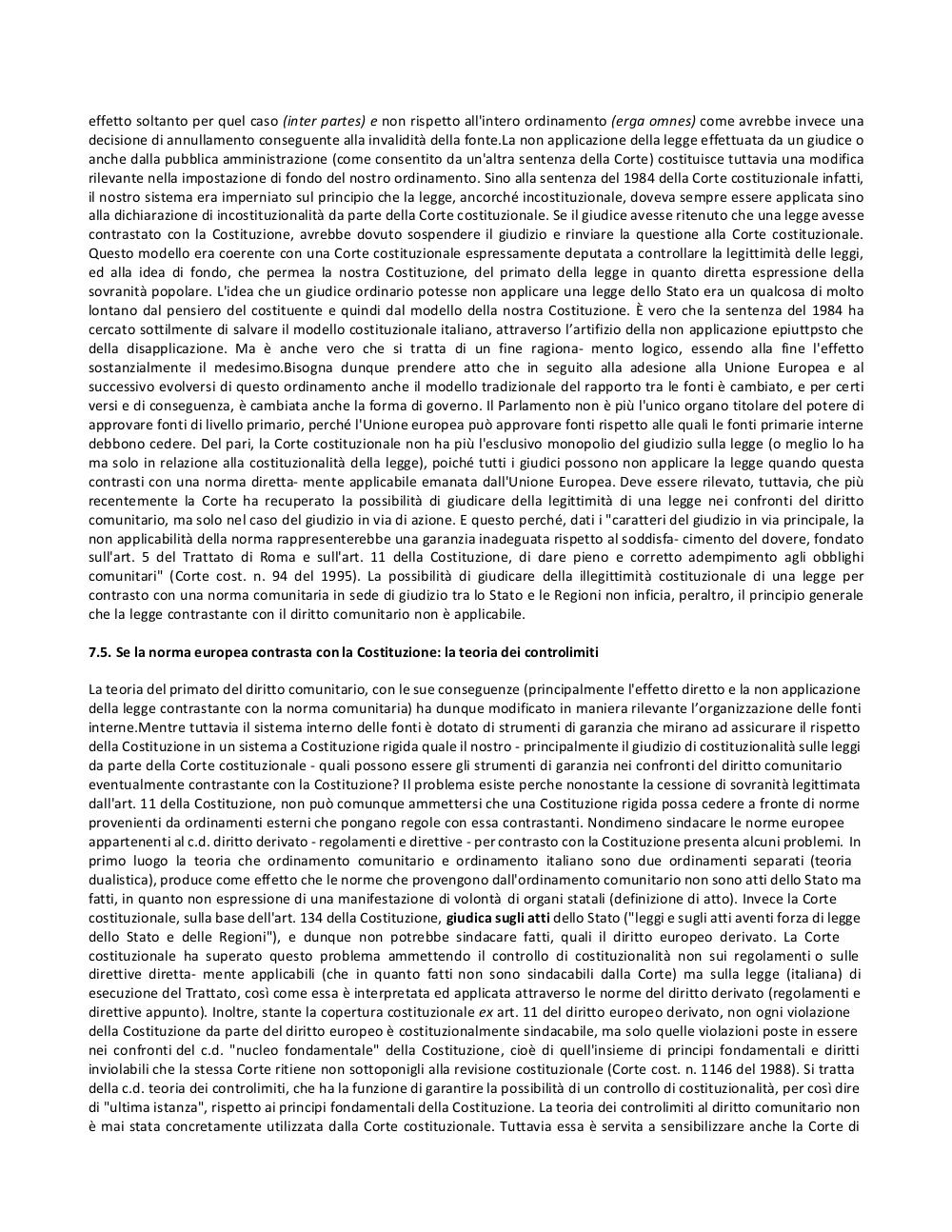 effetto soltanto per quel caso (inter partes) e non rispetto all'intero ordinamento (erga omnes) come avrebbe invece una decisione di annullamento conseguente alla invalidità della fonte.La non applicazione della legge effettuata da un giudice o anche dalla pubblica amministrazione (come consentito da un'altra sentenza della Corte) costituisce tuttavia una modifica rilevante nella impostazione di fondo del nostro ordinamento. Sino alla sentenza del 1984 della Corte costituzionale infatti, il nostro sistema era imperniato sul principio che la legge, ancorché incostituzionale, doveva sempre essere applicata sino alla dichiarazione di incostituzionalità da parte della Corte costituzionale. Se il giudice avesse ritenuto che una legge avesse contrastato con la Costituzione, avrebbe dovuto sospendere il giudizio e rinviare la questione alla Corte costituzionale. Questo modello era coerente con una Corte costituzionale espressamente deputata a controllare la legittimità delle leggi, ed alla idea di fondo, che permea la nostra Costituzione, del primato della legge in quanto diretta espressione della sovranità popolare. L'idea che un giudice ordinario potesse non applicare una legge dello Stato era un qualcosa di molto lontano dal pensiero del costituente e quindi dal modello della nostra Costituzione. È vero che la sentenza del 1984 ha cercato sottilmente di salvare il modello costituzionale italiano, attraverso l'artifizio della non applicazione epiuttpsto che della disapplicazione. Ma è anche vero che si tratta di un fine ragiona- mento logico, essendo alla fine l'effetto sostanzialmente il medesimo.Bisogna dunque prendere atto che in seguito alla adesione alla Unione Europea e al successivo evolversi di questo ordinamento anche il modello tradizionale del rapporto tra le fonti è cambiato, e per certi versi e di conseguenza, è cambiata anche la forma di governo. Il Parlamento non è più l'unico organo titolare del potere di approvare fonti di livello primario, perché l'Unione europea può approvare fonti rispetto alle quali le fonti primarie interne debbono cedere. Del pari, la Corte costituzionale non ha più l'esclusivo monopolio del giudizio sulla legge (o meglio lo ha ma solo in relazione alla costituzionalità della legge), poiché tutti i giudici possono non applicare la legge quando questa contrasti con una norma diretta- mente applicabile emanata dall'Unione Europea. Deve essere rilevato, tuttavia, che più recentemente la Corte ha recuperato la possibilità di giudicare della legittimità di una legge nei confronti del diritto comunitario, ma solo nel caso del giudizio in via di azione. E questo perché, dati i "caratteri del giudizio in via principale, la non applicabilità della norma rappresenterebbe una garanzia inadeguata rispetto al soddisfa- cimento del dovere, fondato sull'art. 5 del Trattato di Roma e sull'art. 11 della Costituzione, di dare pieno e corretto adempimento agli obblighi comunitari" (Corte cost. n. 94 del 1995). La possibilità di giudicare della illegittimità costituzionale di una legge per contrasto con una norma comunitaria in sede di giudizio tra lo Stato e le Regioni non inficia, peraltro, il principio generale che la legge contrastante con il diritto comunitario non è applicabile.

7.5. Se la norma europea contrasta con la Costituzione: la teoria dei controlimiti

La teoria del primato del diritto comunitario, con le sue conseguenze (principalmente l'effetto diretto e la non applicazione della legge contrastante con la norma comunitaria) ha dunque modificato in maniera rilevante l'organizzazione delle fonti interne.Mentre tuttavia il sistema interno delle fonti è dotato di strumenti di garanzia che mirano ad assicurare il rispetto della Costituzione in un sistema a Costituzione rigida quale il nostro - principalmente il giudizio di costituzionalità sulle leggi da parte della Corte costituzionale - quali possono essere gli strumenti di garanzia nei confronti del diritto comunitario eventualmente contrastante con la Costituzione? Il problema esiste perche nonostante la cessione di sovranità legittimata dall'art. 11 della Costituzione, non può comunque ammettersi che una Costituzione rigida possa cedere a fronte di norme provenienti da ordinamenti esterni che pongano regole con essa contrastanti. Nondimeno sindacare le norme europee appartenenti al c.d. diritto derivato - regolamenti e direttive - per contrasto con la Costituzione presenta alcuni problemi. In primo luogo la teoria che ordinamento comunitario e ordinamento italiano sono due ordinamenti separati (teoria dualistica), produce come effetto che le norme che provengono dall'ordinamento comunitario non sono atti dello Stato ma fatti, in quanto non espressione di una manifestazione di volontà di organi statali (definizione di atto). Invece la Corte costituzionale, sulla base dell'art. 134 della Costituzione, giudica sugli atti dello Stato ("leggi e sugli atti aventi forza di legge dello Stato e delle Regioni"), e dunque non potrebbe sindacare fatti, quali il diritto europeo derivato. La Corte costituzionale ha superato questo problema ammettendo il controllo di costituzionalità non sui regolamenti o sulle direttive diretta- mente applicabili (che in quanto fatti non sono sindacabili dalla Corte) ma sulla legge (italiana) di esecuzione del Trattato, così come essa è interpretata ed applicata attraverso le norme del diritto derivato (regolamenti e direttive appunto). Inoltre, stante la copertura costituzionale ex art. 11 del diritto europeo derivato, non ogni violazione della Costituzione da parte del diritto europeo è costituzionalmente sindacabile, ma solo quelle violazioni poste in essere nei confronti del c.d. "nucleo fondamentale" della Costituzione, cioè di quell'insieme di principi fondamentali e diritti inviolabili che la stessa Corte ritiene non sottoponigli alla revisione costituzionale (Corte cost. n. 1146 del 1988). Si tratta della c.d. teoria dei controlimiti, che ha la funzione di garantire la possibilità di un controllo di costituzionalità, per così dire di "ultima istanza", rispetto ai principi fondamentali della Costituzione. La teoria dei controlimiti al diritto comunitario non è mai stata concretamente utilizzata dalla Corte costituzionale. Tuttavia essa è servita a sensibilizzare anche la Corte di